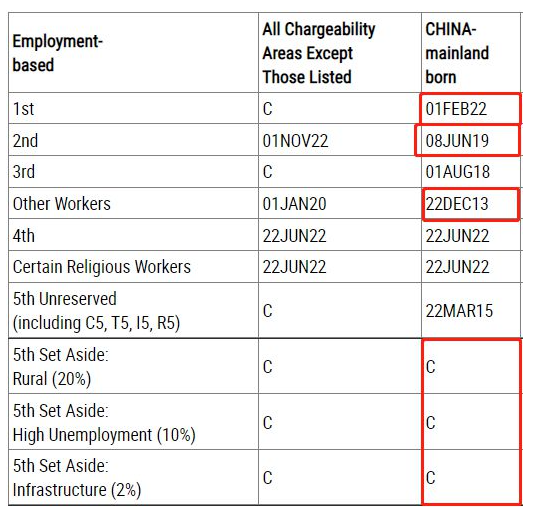 | Employment-based | All Chargeability Areas Except Those Listed | CHINA-mainland born |
|---|---|---|
| 1st | C | 01FEB22 |
| 2nd | 01NOV22 | 08JUN19 |
| 3rd | C | 01AUG18 |
| Other Workers | 01JAN20 | 22DEC13 |
| 4th | 22JUN22 | 22JUN22 |
| Certain Religious Workers | 22JUN22 | 22JUN22 |
| 5th Unreserved (including C5, T5, I5, R5) | C | 22MAR15 |
| 5th Set Aside: Rural (20%) | C | C |
| 5th Set Aside: High Unemployment (10%) | C | C |
| 5th Set Aside: Infrastructure (2%) | C | C |